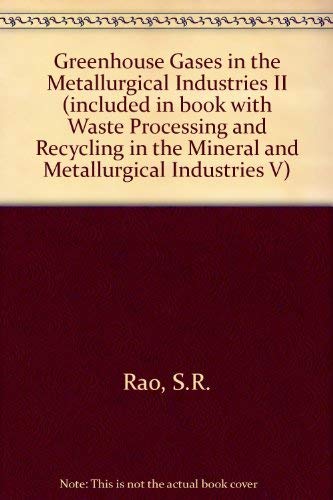 Greenhouse Gases in the Metallurgical Industries II (included in book with Waste Processing and Recycling in the Mineral and Metallurgical Industries V)

Rao, S.R.

Note: This is not the actual book cover